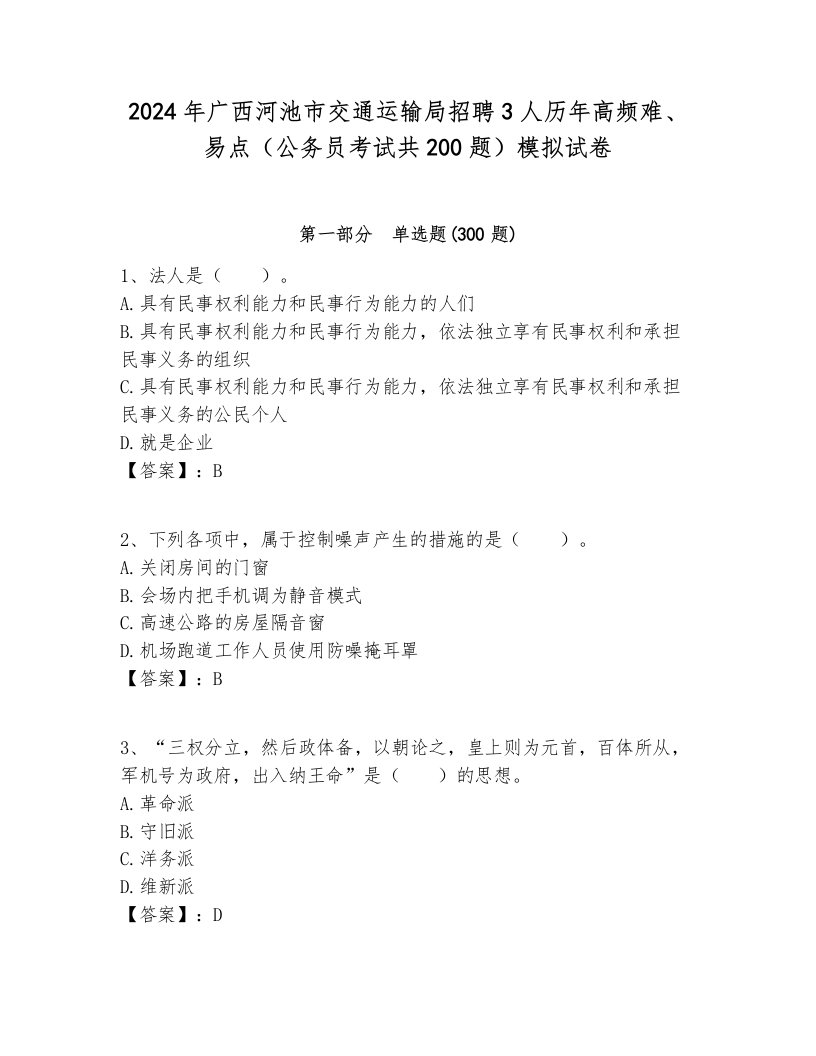 2024年广西河池市交通运输局招聘3人历年高频难、易点（公务员考试共200题）模拟试卷

第一部分　单选题(300题)

1、法人是（　　）。
A.具有民事权利能力和民事行为能力的人们
B.具有民事权利能力和民事行为能力，依法独立享有民事权利和承担民事义务的组织
C.具有民事权利能力和民事行为能力，依法独立享有民事权利和承担民事义务的公民个人
D.就是企业
【答案】：B

2、下列各项中，属于控制噪声产生的措施的是（　　）。
A.关闭房间的门窗
B.会场内把手机调为静音模式
C.高速公路的房屋隔音窗
D.机场跑道工作人员使用防噪掩耳罩
【答案】：B

3、“三权分立，然后政体备，以朝论之，皇上则为元首，百体所从，军机号为政府，出入纳王命”是（　　）的思想。
A.革命派
B.守旧派
C.洋务派
D.维新派
【答案】：D